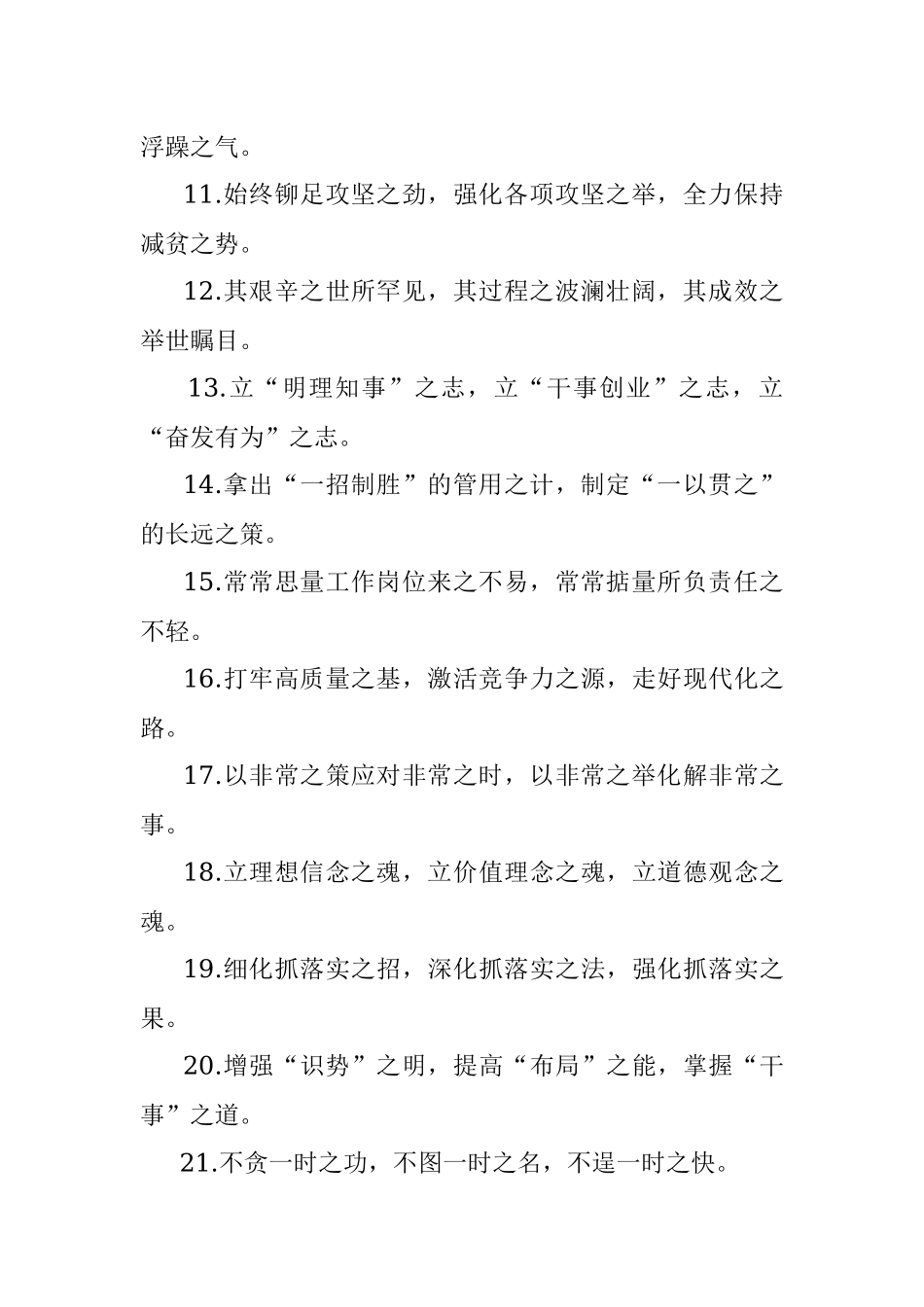 浮躁之气。

11.始终铆足攻坚之劲，强化各项攻坚之举，全力保持减贫之势。

12.其艰辛之世所罕见，其过程之波澜壮阔，其成效之举世瞩目。

13.立“明理知事”之志，立“干事创业”之志，立“奋发有为”之志。

14.拿出“一招制胜”的管用之计，制定“一以贯之”的长远之策。

15.常常思量工作岗位来之不易，常常掂量所负责任之不轻。

16.打牢高质量之基，激活竞争力之源，走好现代化之路。

17.以非常之策应对非常之时，以非常之举化解非常之事。

18.立理想信念之魂，立价值理念之魂，立道德观念之魂。

19.细化抓落实之招，深化抓落实之法，强化抓落实之果。

20.增强“识势”之明，提高“布局”之能，掌握“干事”之道。

21.不贪一时之功，不图一时之名，不逞一时之快。